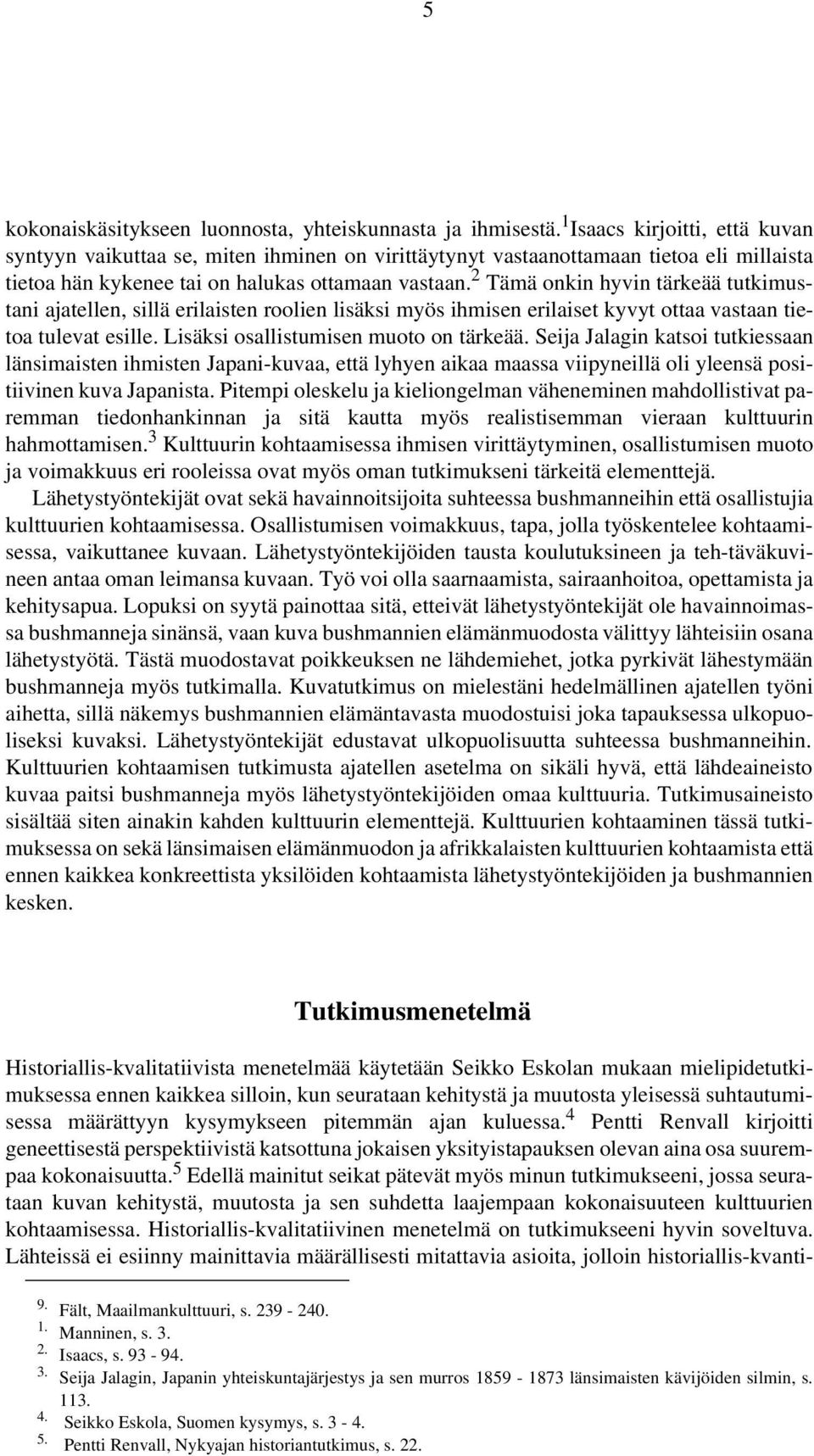 5

kokonaiskäsitykseen luonnosta, yhteiskunnasta ja ihmisestä.$^1$ Isaacs kirjoitti, että kuvan syntyyn vaikuttaa se, miten ihminen on virittäytynyt vastaanottamaan tietoa eli millaista tietoa hän kykenee tai on halukas ottamaan vastaan.$^2$ Tämä onkin hyvin tärkeää tutkimustani ajatellen, sillä erilaisten roolien lisäksi myös ihmisen erilaiset kyvyt ottaa vastaan tietoa tulevat esille. Lisäksi osallistumisen muoto on tärkeää. Seija Jalagin katsoi tutkiessaan länsimaisten ihmisten Japani-kuvaa, että lyhyen aikaa maassa viipyneillä oli yleensä positiivinen kuva Japanista. Pitempi oleskelu ja kieliongelman väheneminen mahdollistivat paremman tiedonhankinnan ja sitä kautta myös realistisemman vieraan kulttuurin hahmottamisen.$^3$ Kulttuurin kohtaamisessa ihmisen virittäytyminen, osallistumisen muoto ja voimakkuus eri rooleissa ovat myös oman tutkimukseni tärkeitä elementtejä.

Lähetystyöntekijät ovat sekä havainnoitsijoita suhteessa bushmanneihin että osallistujia kulttuurien kohtaamisessa. Osallistumisen voimakkuus, tapa, jolla työskentelee kohtaamisessa, vaikuttanee kuvaan. Lähetystyöntekijöiden tausta koulutuksineen ja teh-täväkuvineen antaa oman leimansa kuvaan. Työ voi olla saarnaamista, sairaanhoitoa, opettamista ja kehitysapua. Lopuksi on syytä painottaa sitä, etteivät lähetystyöntekijät ole havainnoimassa bushmanneja sinänsä, vaan kuva bushmannien elämänmuodosta välittyy lähteisiin osana lähetystyötä. Tästä muodostavat poikkeuksen ne lähdemiehet, jotka pyrkivät lähestymään bushmanneja myös tutkimalla. Kuvatutkimus on mielestäni hedelmällinen ajatellen työni aihetta, sillä näkemys bushmannien elämäntavasta muodostuisi joka tapauksessa ulkopuoliseksi kuvaksi. Lähetystyöntekijät edustavat ulkopuolisuutta suhteessa bushmanneihin. Kulttuurien kohtaamisen tutkimusta ajatellen asetelma on sikäli hyvä, että lähdeaineisto kuvaa paitsi bushmanneja myös lähetystyöntekijöiden omaa kulttuuria. Tutkimusaineisto sisältää siten ainakin kahden kulttuurin elementtejä. Kulttuurien kohtaaminen tässä tutkimuksessa on sekä länsimaisen elämänmuodon ja afrikkalaisten kulttuurien kohtaamista että ennen kaikkea konkreettista yksilöiden kohtaamista lähetystyöntekijöiden ja bushmannien kesken.

Tutkimusmenetelmä

Historiallis-kvalitatiivista menetelmää käytetään Seikko Eskolan mukaan mielipidetutkimuksessa ennen kaikkea silloin, kun seurataan kehitystä ja muutosta yleisessä suhtautumisessa määrättyyn kysymykseen pitemmän ajan kuluessa.$^4$ Pentti Renvall kirjoitti geneettisestä perspektiivistä katsottuna jokaisen yksityistapauksen olevan aina osa suurempaa kokonaisuutta.$^5$ Edellä mainitut seikat pätevät myös minun tutkimukseeni, jossa seurataan kuvan kehitystä, muutosta ja sen suhdetta laajempaan kokonaisuuteen kulttuurien kohtaamisessa. Historiallis-kvalitatiivinen menetelmä on tutkimukseeni hyvin soveltuva. Lähteissä ei esiinny mainittavia määrällisesti mitattavia asioita, jolloin historiallis-kvanti-

9. Fält, Maailmankulttuuri, s. 239 - 240.
1. Manninen, s. 3.
2. Isaacs, s. 93 - 94.
3. Seija Jalagin, Japanin yhteiskuntajärjestys ja sen murros 1859 - 1873 länsimaisten kävijöiden silmin, s. 113.
4. Seikko Eskola, Suomen kysymys, s. 3 - 4.
5. Pentti Renvall, Nykyajan historiantutkimus, s. 22.